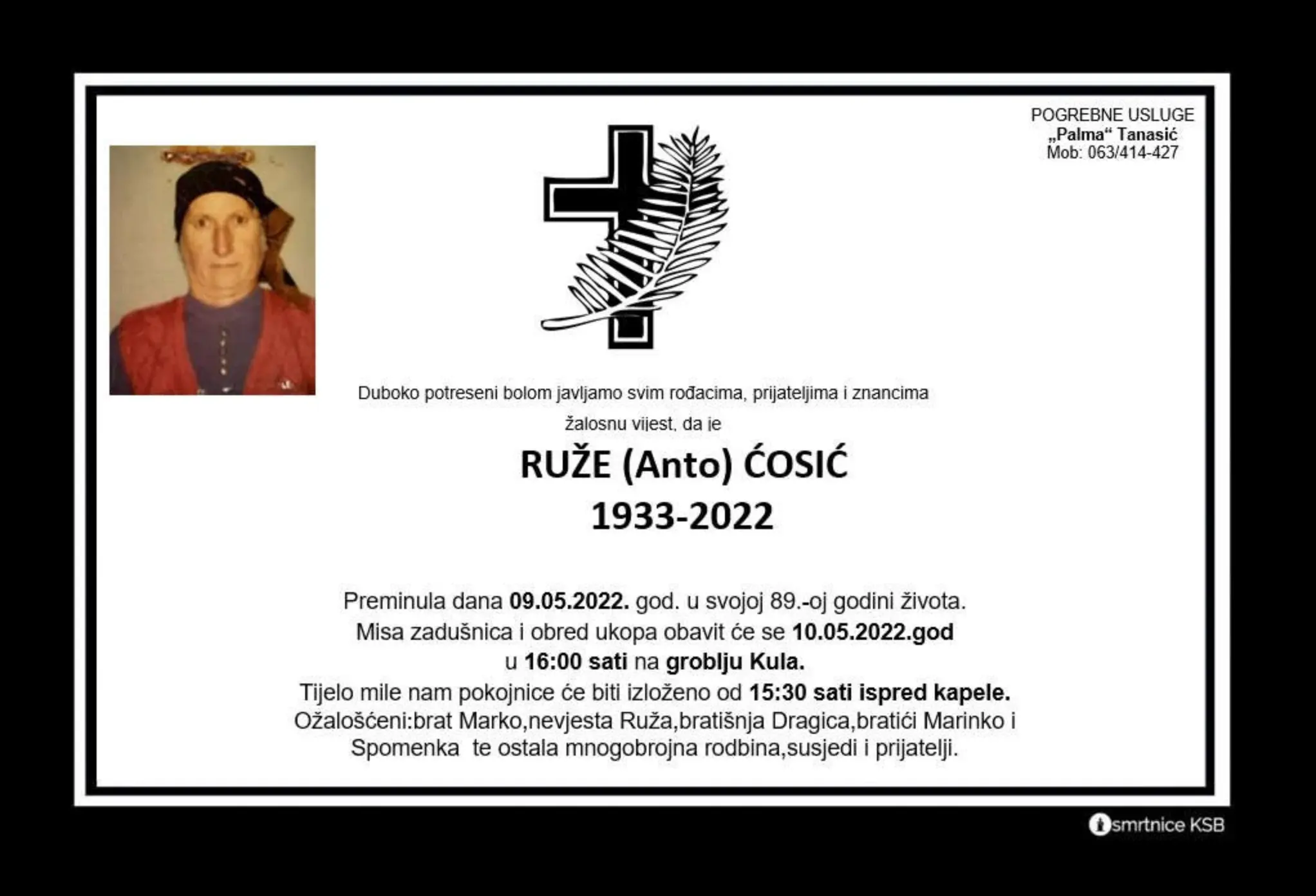 POGREBNE USLUGE
„Palma“ Tanasić
Mob: 063/414-427

Duboko potreseni bolom javljamo svim rođacima, prijateljima i znancima

žalosnu vijest, da je

RUŽE (Anto) ĆOSIĆ
1933-2022

Preminula dana 09.05.2022. god. u svojoj 89.-oj godini života.
Misa zadušnica i obred ukopa obavit će se 10.05.2022.god
u 16:00 sati na groblju Kula.
Tijelo mile nam pokojnice će biti izloženo od 15:30 sati ispred kapele.
Ožalošćeni:brat Marko,nevjesta Ruža,bratišnja Dragica,bratići Marinko i Spomenka te ostala mnogobrojna rodbina,susjedi i prijatelji.

smrtnice KSB